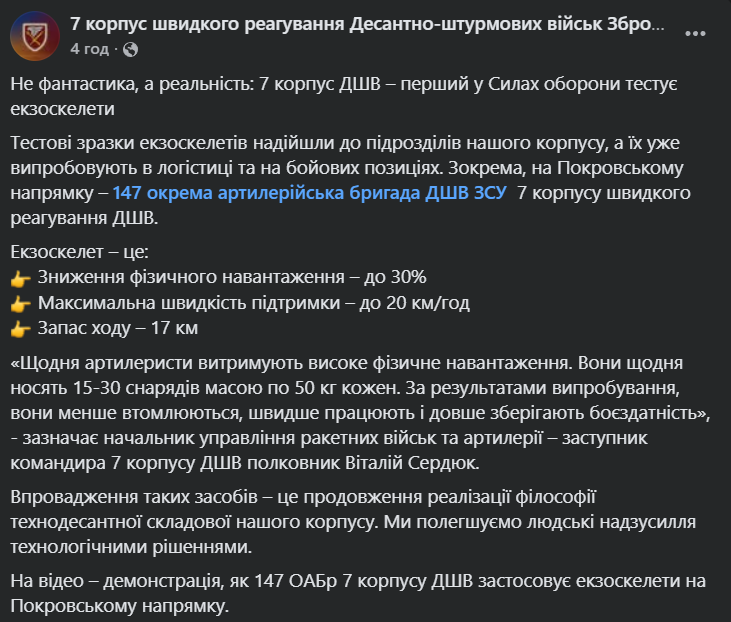 7 корпус швидкого реагування Десантно-штурмових військ Збро...
4 год ·

Не фантастика, а реальність: 7 корпус ДШВ – перший у Силах оборони тестує екзоскелети

Тестові зразки екзоскелетів надійшли до підрозділів нашого корпусу, а їх уже випробовують в логістиці та на бойових позиціях. Зокрема, на Покровському напрямку – 147 окрема артилерійська бригада ДШВ ЗСУ 7 корпусу швидкого реагування ДШВ.

Екзоскелет – це:
👉 Зниження фізичного навантаження – до 30%
👉 Максимальна швидкість підтримки – до 20 км/год
👉 Запас ходу – 17 км

«Щодня артилеристи витримують високе фізичне навантаження. Вони щодня носять 15-30 снарядів масою по 50 кг кожен. За результатами випробування, вони менше втомлюються, швидше працюють і довше зберігають боєздатність», - зазначає начальник управління ракетних військ та артилерії – заступник командира 7 корпусу ДШВ полковник Віталій Сердюк.

Впровадження таких засобів – це продовження реалізації філософії технодесантної складової нашого корпусу. Ми полегшуємо людські надзусилля технологічними рішеннями.

На відео – демонстрація, як 147 ОАБр 7 корпусу ДШВ застосовує екзоскелети на Покровському напрямку.